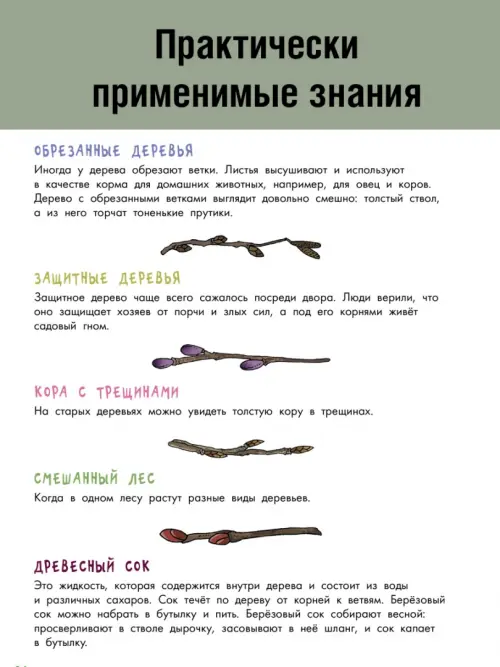 Практически применимые знания

ОБРЕЗАННЫЕ ДЕРЕВЬЯ

Иногда у дерева обрезают ветки. Листья высушивают и используют в качестве корма для домашних животных, например, для овец и коров. Дерево с обрезанными ветками выглядит довольно смешно: толстый ствол, а из него торчат тоненькие прутики.

ЗАЩИТНЫЕ ДЕРЕВЬЯ

Защитное дерево чаще всего сажалось посреди двора. Люди верили, что оно защищает хозяев от порчи и злых сил, а под его корнями живёт садовый гном.

КОРА С ТРЕЩИНАМИ

На старых деревьях можно увидеть толстую кору в трещинах.

СМЕШАННЫЙ ЛЕС

Когда в одном лесу растут разные виды деревьев.

ДРЕВЕСНЫЙ СОК

Это жидкость, которая содержится внутри дерева и состоит из воды и различных сахаров. Сок течёт по дереву от корней к ветвям. Берёзовый сок можно набрать в бутылку и пить. Берёзовый сок собирают весной: просверливают в стволе дырочку, засовывают в неё шланг, и сок капает в бутылку.